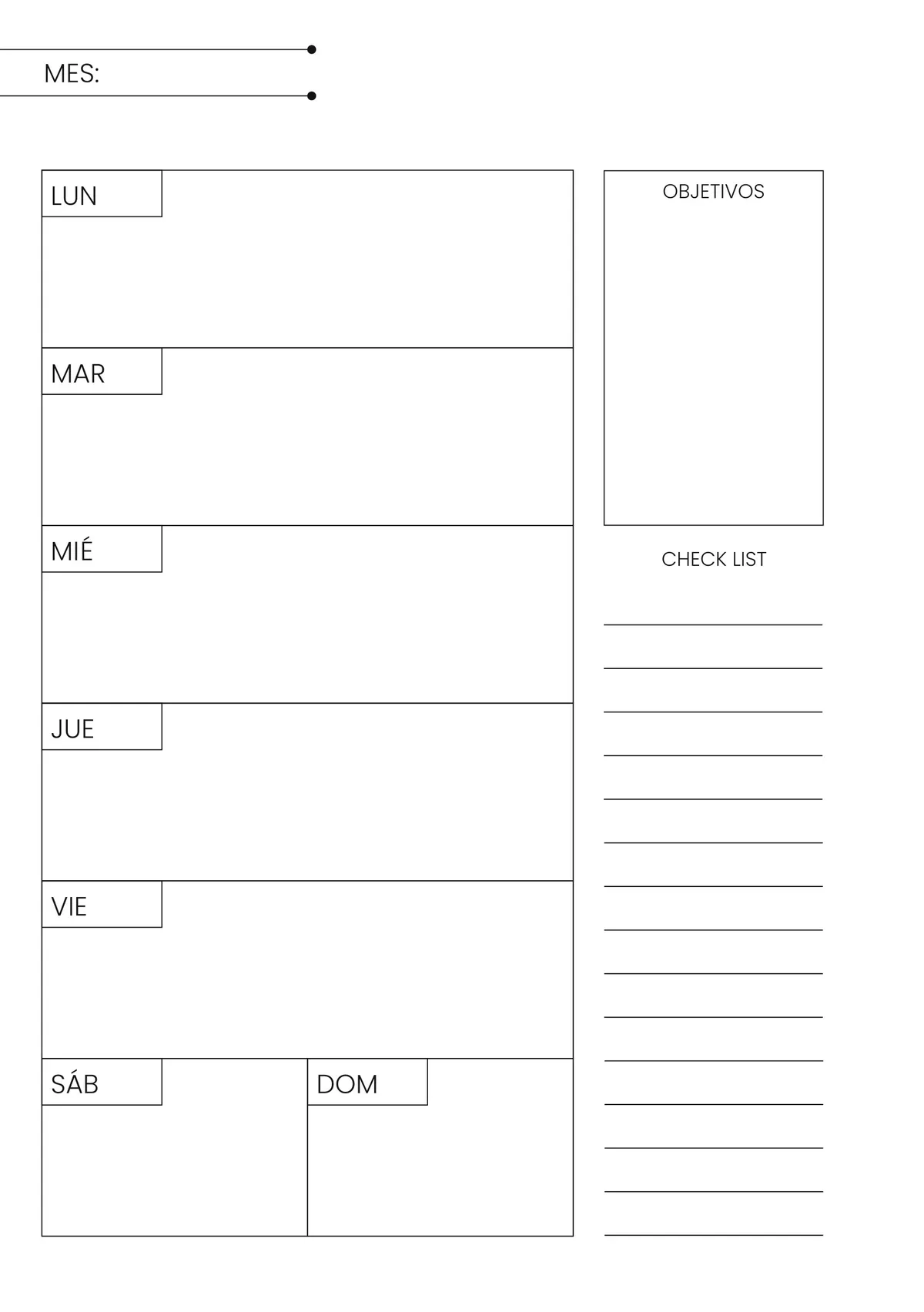 MES:

LUN

MAR

MIÉ

JUE

VIE

SÁB

DOM

OBJETIVOS

CHECK LIST